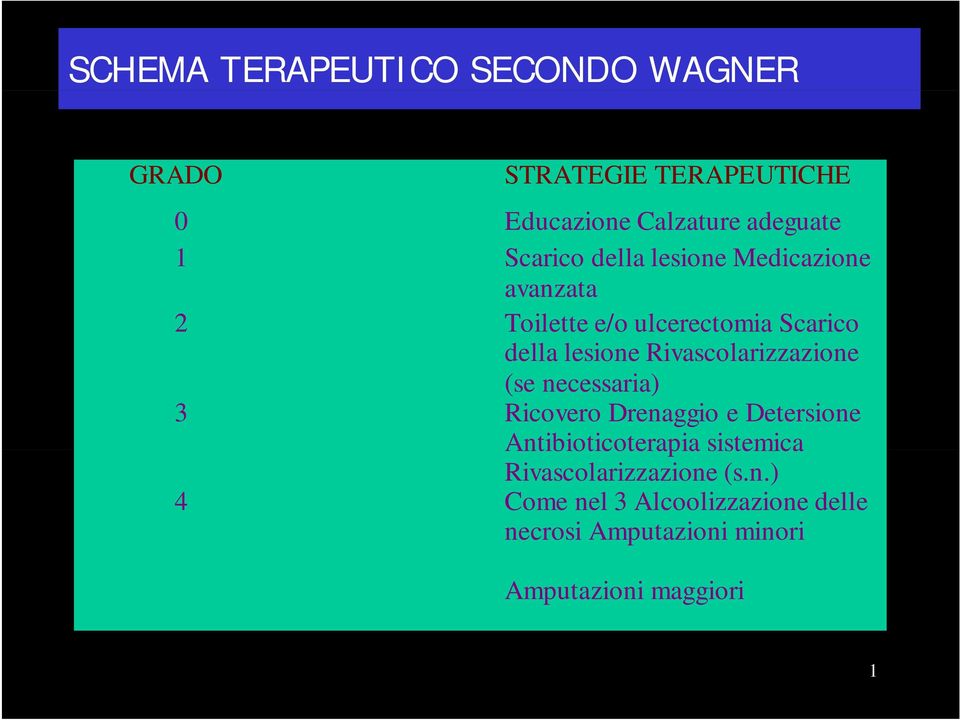 SCHEMA TERAPEUTICO SECONDO WAGNER

| GRADO | STRATEGIE TERAPEUTICHE |
|---|---|
| 0 | Educazione Calzature adeguate |
| 1 | Scarico della lesione Medicazione avanzata |
| 2 | Toilette e/o ulcerectomia Scarico della lesione Rivascolarizzazione (se necessaria) |
| 3 | Ricovero Drenaggio e Detersione Antibioticoterapia sistemica Rivascolarizzazione (s.n.) |
| 4 | Come nel 3 Alcoolizzazione delle necrosi Amputazioni minori |
|  | Amputazioni maggiori |

1